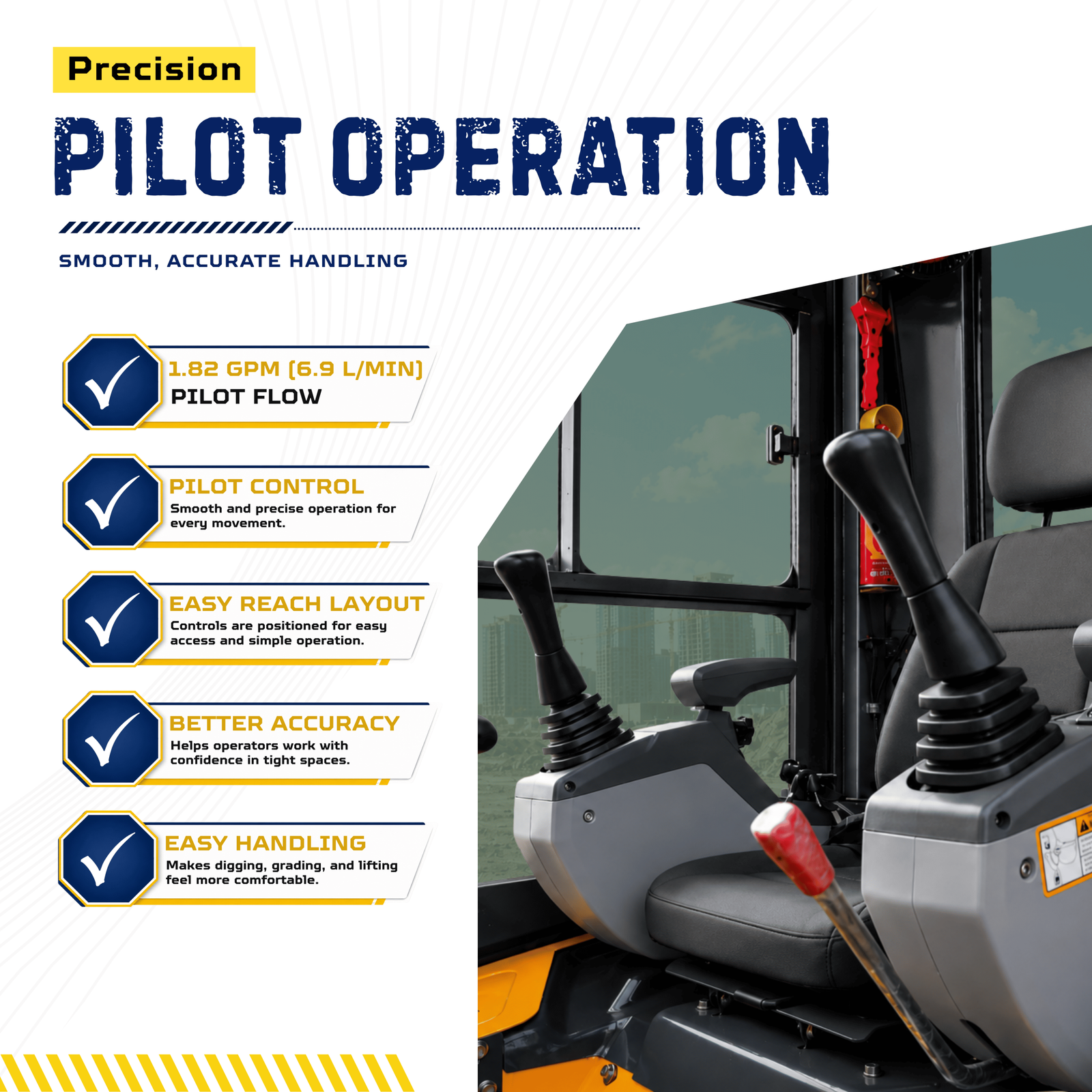 Precision

PILOT OPERATION

SMOOTH, ACCURATE HANDLING

1.82 GPM (6.9 L/MIN)
PILOT FLOW

PILOT CONTROL
Smooth and precise operation for every movement.

EASY REACH LAYOUT
Controls are positioned for easy access and simple operation.

BETTER ACCURACY
Helps operators work with confidence in tight spaces.

EASY HANDLING
Makes digging, grading, and lifting feel more comfortable.